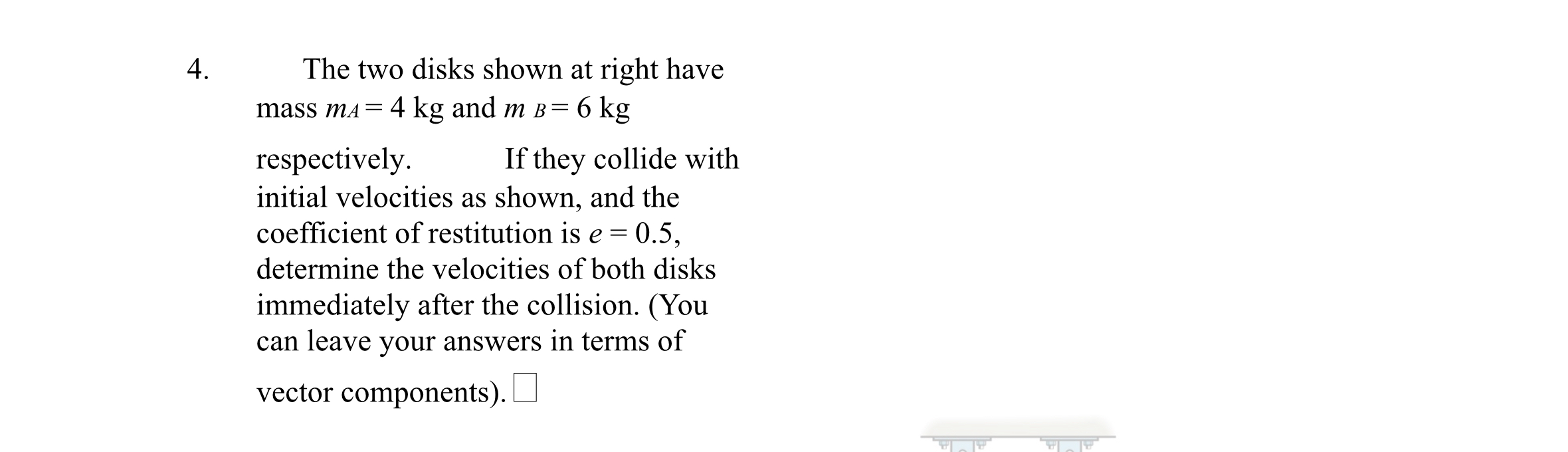 4. The two disks shown at right have mass $m_A = 4$ kg and $m_B = 6$ kg

respectively. If they collide with initial velocities as shown, and the coefficient of restitution is $e = 0.5$, determine the velocities of both disks immediately after the collision. (You can leave your answers in terms of

vector components). □